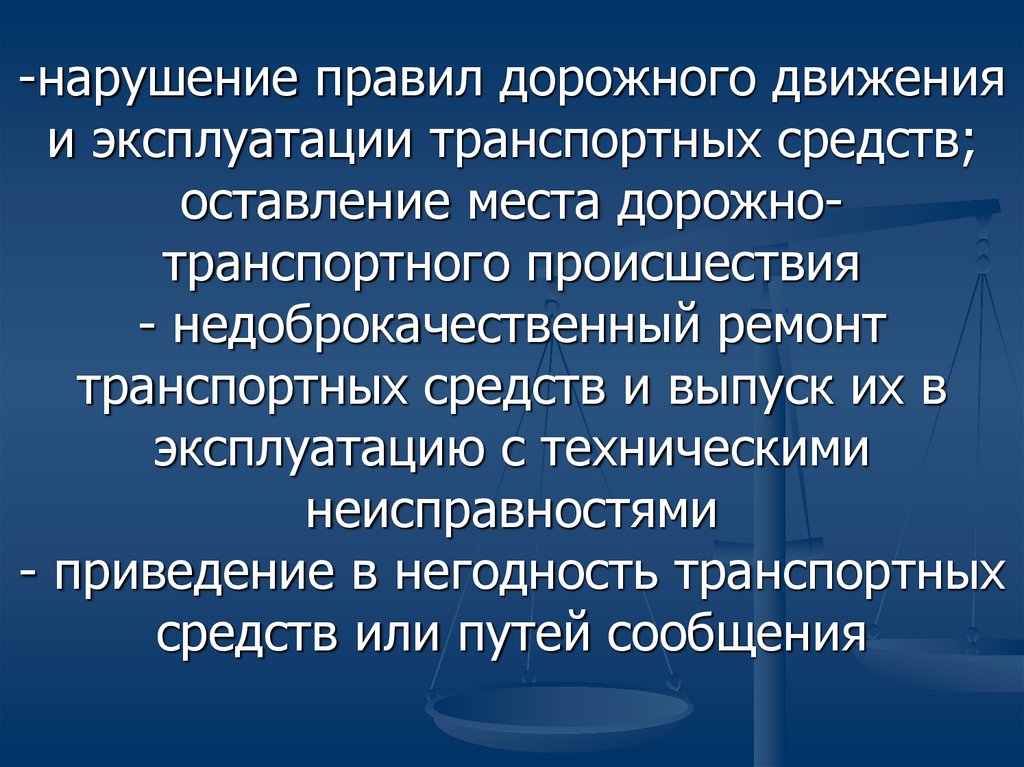 -нарушение правил дорожного движения и эксплуатации транспортных средств; оставление места дорожно-транспортного происшествия
- недоброкачественный ремонт транспортных средств и выпуск их в эксплуатацию с техническими неисправностями
- приведение в негодность транспортных средств или путей сообщения